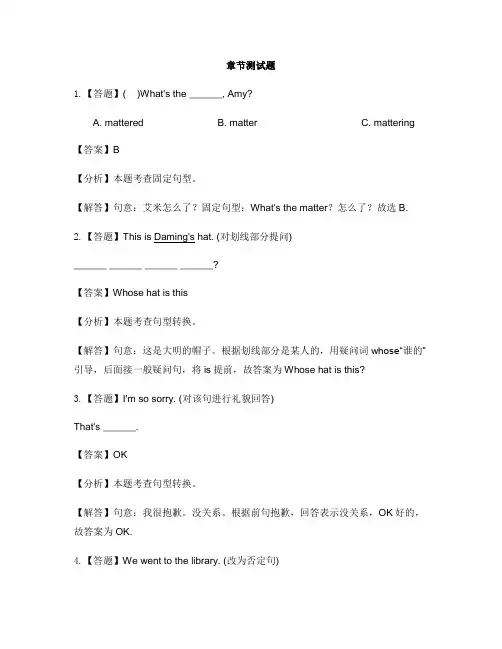 章节测试题

1. 【答题】(　)What's the ______, Amy?

A. mattered　　B. matter　　C. mattering

【答案】B

【分析】本题考查固定句型。

【解答】句意：艾米怎么了？固定句型：What's the matter？怎么了？故选 B.

2. 【答题】This is Daming's hat. (对划线部分提问)

______ ______ ______ ______?

【答案】Whose hat is this

【分析】本题考查句型转换。

【解答】句意：这是大明的帽子。根据划线部分是某人的，用疑问词 whose"谁的"引导，后面接一般疑问句，将 is 提前，故答案为 Whose hat is this?

3. 【答题】I'm so sorry. (对该句进行礼貌回答)

That's ______.

【答案】OK

【分析】本题考查句型转换。

【解答】句意：我很抱歉。没关系。根据前句抱歉，回答表示没关系，OK 好的，故答案为 OK.

4. 【答题】We went to the library. (改为否定句)